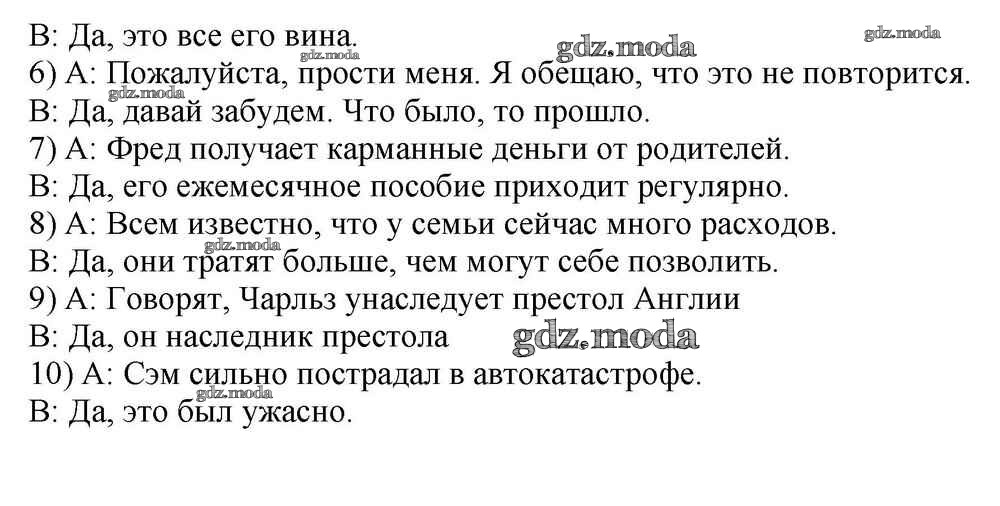 B: Да, это все его вина.
6) А: Пожалуйста, прости меня. Я обещаю, что это не повторится.
B: Да, давай забудем. Что было, то прошло.
7) А: Фред получает карманные деньги от родителей.
B: Да, его ежемесячное пособие приходит регулярно.
8) А: Всем известно, что у семьи сейчас много расходов.
B: Да, они тратят больше, чем могут себе позволить.
9) А: Говорят, Чарльз унаследует престол Англии
B: Да, он наследник престола
10) А: Сэм сильно пострадал в автокатастрофе.
B: Да, это был ужасно.

gdz.moda